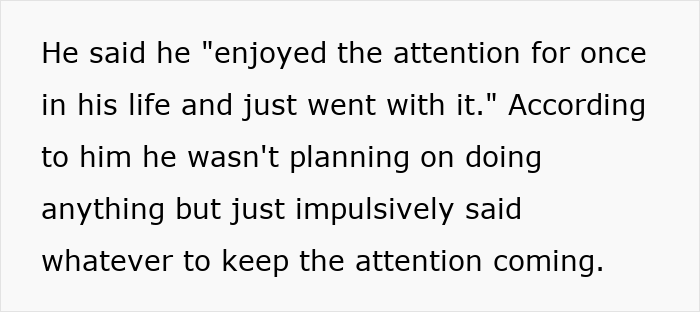 He said he "enjoyed the attention for once in his life and just went with it." According to him he wasn't planning on doing anything but just impulsively said whatever to keep the attention coming.